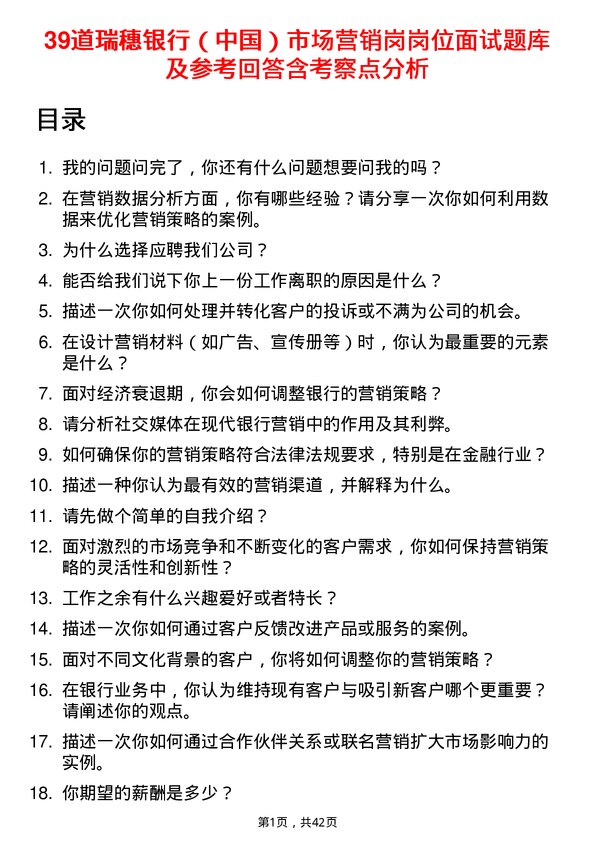 39道瑞穗银行（中国）市场营销岗岗位面试题库及参考回答含考察点分析

目录

1. 我的问题问完了，你还有什么问题想要问我的吗？
2. 在营销数据分析方面，你有哪些经验？请分享一次你如何利用数据来优化营销策略的案例。
3. 为什么选择应聘我们公司？
4. 能否给我们说下你上一份工作离职的原因是什么？
5. 描述一次你如何处理并转化客户的投诉或不满为公司的机会。
6. 在设计营销材料（如广告、宣传册等）时，你认为最重要的元素是什么？
7. 面对经济衰退期，你会如何调整银行的营销策略？
8. 请分析社交媒体在现代银行营销中的作用及其利弊。
9. 如何确保你的营销策略符合法律法规要求，特别是在金融行业？
10. 描述一种你认为最有效的营销渠道，并解释为什么。
11. 请先做个简单的自我介绍？
12. 面对激烈的市场竞争和不断变化的客户需求，你如何保持营销策略的灵活性和创新性？
13. 工作之余有什么兴趣爱好或者特长？
14. 描述一次你如何通过客户反馈改进产品或服务的案例。
15. 面对不同文化背景的客户，你将如何调整你的营销策略？
16. 在银行业务中，你认为维持现有客户与吸引新客户哪个更重要？请阐述你的观点。
17. 描述一次你如何通过合作伙伴关系或联名营销扩大市场影响力的实例。
18. 你期望的薪酬是多少？

第1页，共42页